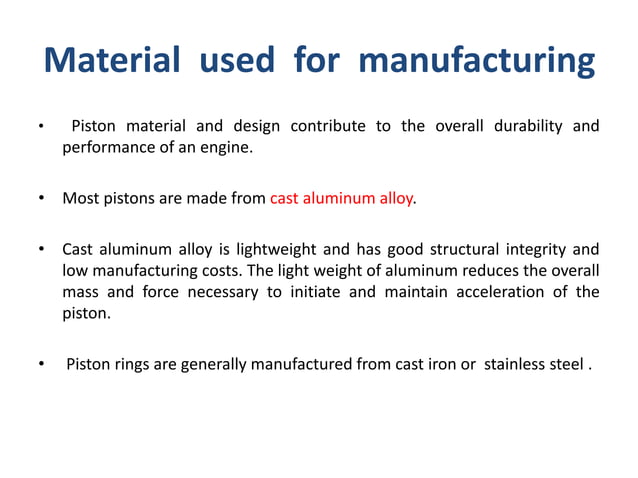 Material used for manufacturing

• Piston material and design contribute to the overall durability and performance of an engine.

• Most pistons are made from cast aluminum alloy.

• Cast aluminum alloy is lightweight and has good structural integrity and low manufacturing costs. The light weight of aluminum reduces the overall mass and force necessary to initiate and maintain acceleration of the piston.

• Piston rings are generally manufactured from cast iron or stainless steel .